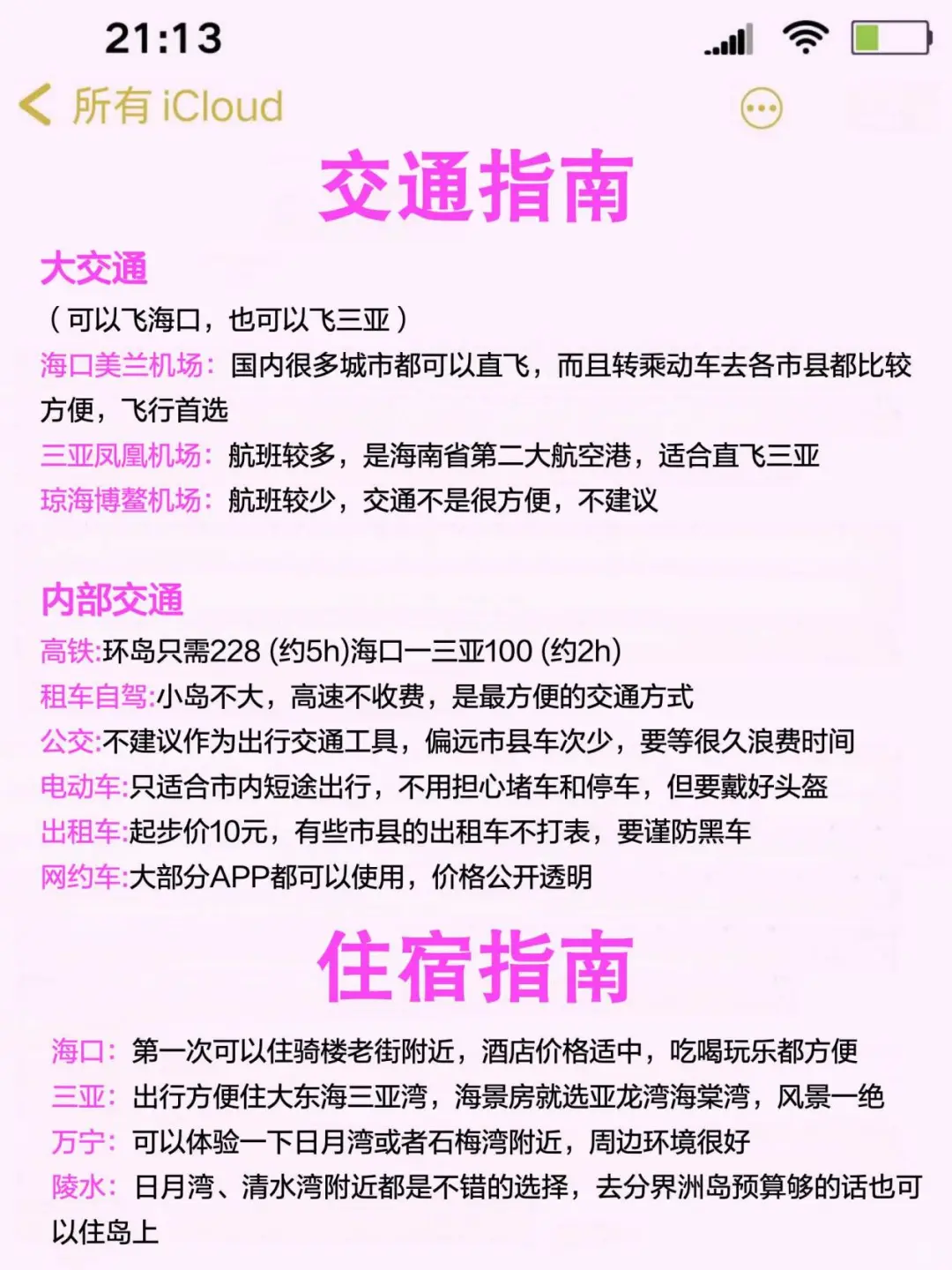 21:13

所有 iCloud

交通指南

大交通

（可以飞海口，也可以飞三亚）

海口美兰机场：国内很多城市都可以直飞，而且转乘动车去各市县都比较方便，飞行首选

三亚凤凰机场：航班较多，是海南省第二大航空港，适合直飞三亚

琼海博鳌机场：航班较少，交通不是很方便，不建议

内部交通

高铁:环岛只需228 (约5h)海口一三亚100 (约2h)

租车自驾:小岛不大，高速不收费，是最方便的交通方式

公交:不建议作为出行交通工具，偏远市县车次少，要等很久浪费时间

电动车:只适合市内短途出行，不用担心堵车和停车，但要戴好头盔

出租车:起步价10元，有些市县的出租车不打表，要谨防黑车

网约车:大部分APP都可以使用，价格公开透明

住宿指南

海口：第一次可以住骑楼老街附近，酒店价格适中，吃喝玩乐都方便

三亚：出行方便住大东海三亚湾，海景房就选亚龙湾海棠湾，风景一绝

万宁：可以体验一下日月湾或者石梅湾附近，周边环境很好

陵水：日月湾、清水湾附近都是不错的选择，去分界洲岛预算够的话也可以住岛上